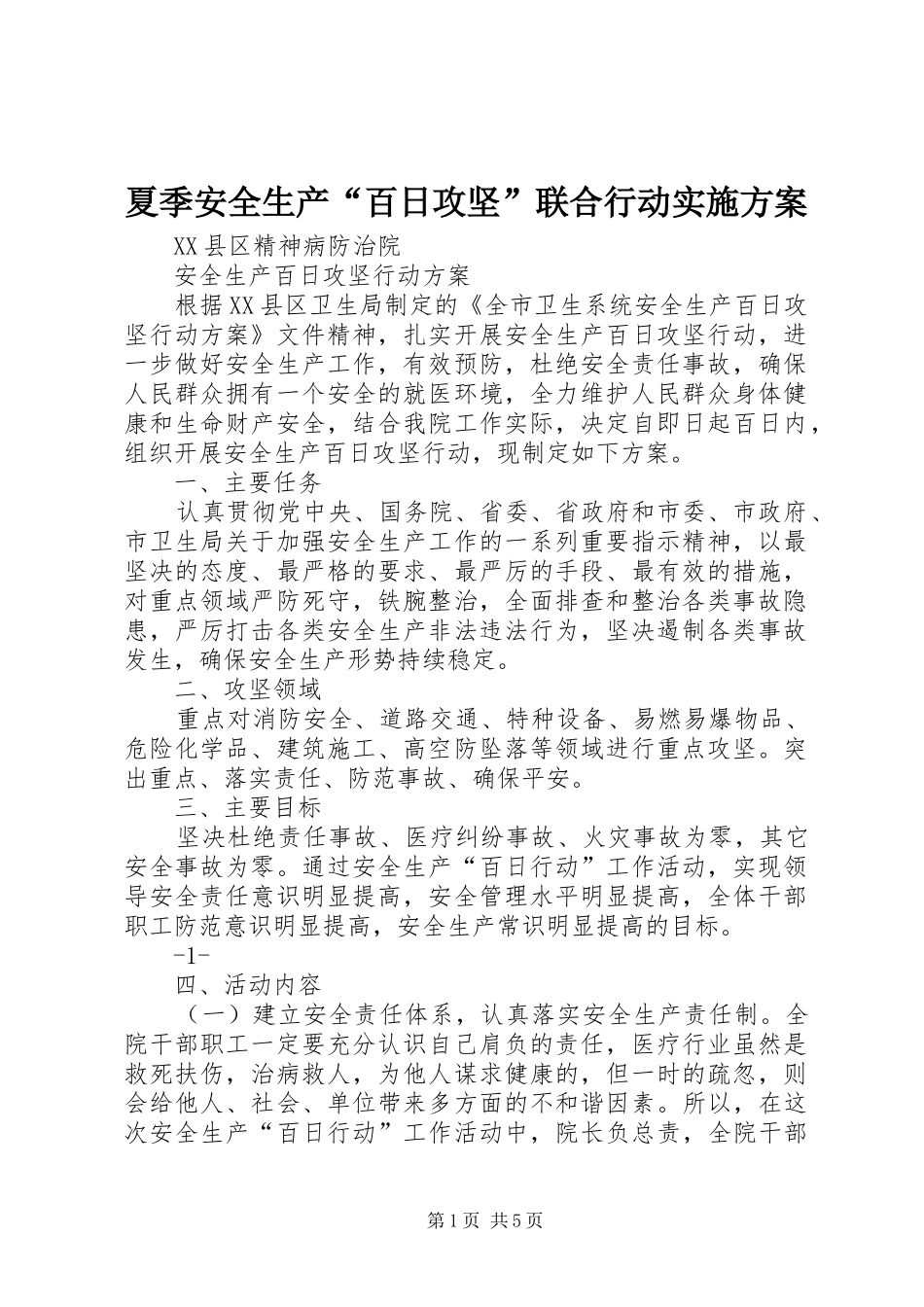 夏季安全生产“百日攻坚”联合行动实施方案

XX县区精神病防治院

安全生产百日攻坚行动方案

根据XX县区卫生局制定的《全市卫生系统安全生产百日攻坚行动方案》文件精神，扎实开展安全生产百日攻坚行动，进一步做好安全生产工作，有效预防，杜绝安全责任事故，确保人民群众拥有一个安全的就医环境，全力维护人民群众身体健康和生命财产安全，结合我院工作实际，决定自即日起百日内，组织开展安全生产百日攻坚行动，现制定如下方案。

一、主要任务

认真贯彻党中央、国务院、省委、省政府和市委、市政府、市卫生局关于加强安全生产工作的一系列重要指示精神，以最坚决的态度、最严格的要求、最严厉的手段、最有效的措施，对重点领域严防死守，铁腕整治，全面排查和整治各类事故隐患，严厉打击各类安全生产非法违法行为，坚决遏制各类事故发生，确保安全生产形势持续稳定。

二、攻坚领域

重点对消防安全、道路交通、特种设备、易燃易爆物品、危险化学品、建筑施工、高空防坠落等领域进行重点攻坚。突出重点、落实责任、防范事故、确保平安。

三、主要目标

坚决杜绝责任事故、医疗纠纷事故、火灾事故为零，其它安全事故为零。通过安全生产“百日行动”工作活动，实现领导安全责任意识明显提高，安全管理水平明显提高，全体干部职工防范意识明显提高，安全生产常识明显提高的目标。

-1-

四、活动内容

（一）建立安全责任体系，认真落实安全生产责任制。全院干部职工一定要充分认识自己肩负的责任，医疗行业虽然是救死扶伤，治病救人，为他人谋求健康的，但一时的疏忽，则会给他人、社会、单位带来多方面的不和谐因素。所以，在这次安全生产“百日行动”工作活动中，院长负总责，全院干部

第1页 共5页